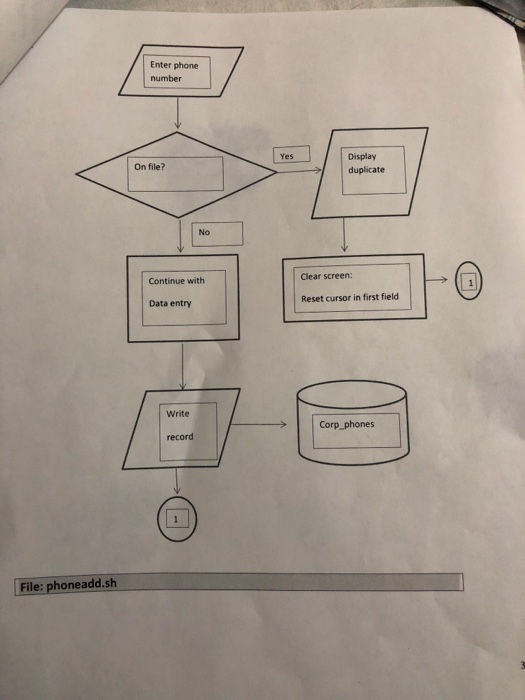 Enter phone number

On file?

Yes

Display duplicate

No

Continue with Data entry

Clear screen:
Reset cursor in first field

1

Write record

Corp_phones

1

File: phoneadd.sh

3